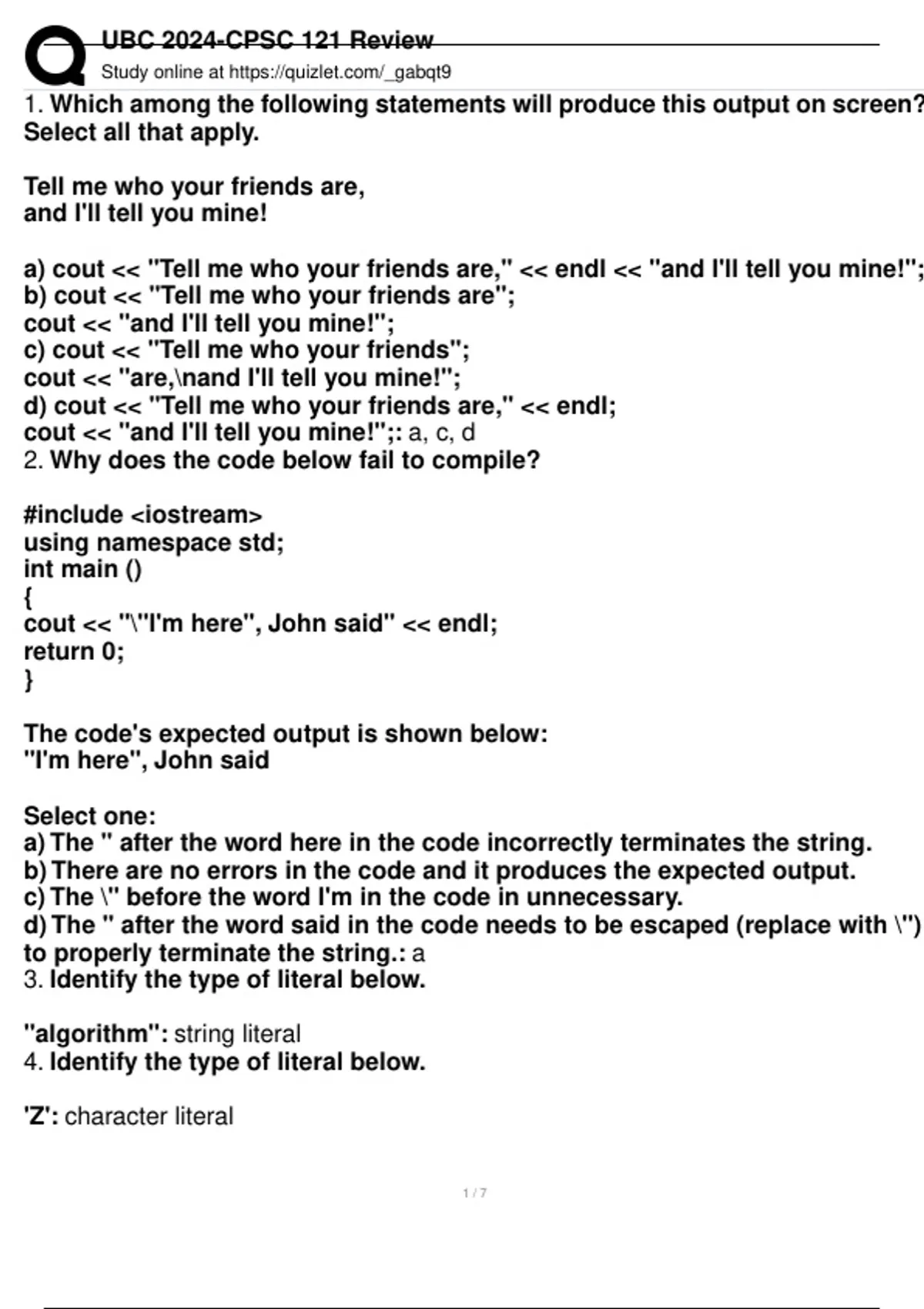 UBC 2024-CPSC 121 Review
Study online at https://quizlet.com/_gabqt9

1. Which among the following statements will produce this output on screen? Select all that apply.

Tell me who your friends are,
and I'll tell you mine!

a) cout << "Tell me who your friends are," << endl << "and I'll tell you mine!";
b) cout << "Tell me who your friends are";
cout << "and I'll tell you mine!";
c) cout << "Tell me who your friends";
cout << "are,\nand I'll tell you mine!";
d) cout << "Tell me who your friends are," << endl;
cout << "and I'll tell you mine!";: a, c, d
2. Why does the code below fail to compile?

#include <iostream>
using namespace std;
int main ()
{
cout << "\"I'm here", John said" << endl;
return 0;
}

The code's expected output is shown below:
"I'm here", John said

Select one:
a) The " after the word here in the code incorrectly terminates the string.
b) There are no errors in the code and it produces the expected output.
c) The \" before the word I'm in the code in unnecessary.
d) The " after the word said in the code needs to be escaped (replace with \") to properly terminate the string.: a
3. Identify the type of literal below.

"algorithm": string literal
4. Identify the type of literal below.

'Z': character literal

1 / 7